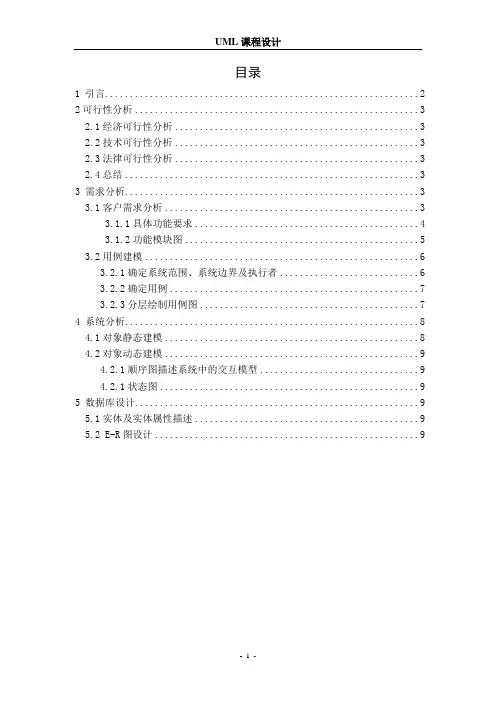 UML 课程设计

目录

1 引言 ........ 2
2 可行性分析 ........ 3
2.1 经济可行性分析 ........ 3
2.2 技术可行性分析 ........ 3
2.3 法律可行性分析 ........ 3
2.4 总结 ........ 3
3 需求分析 ........ 3
3.1 客户需求分析 ........ 3
3.1.1 具体功能要求 ........ 4
3.1.2 功能模块图 ........ 5
3.2 用例建模 ........ 6
3.2.1 确定系统范围、系统边界及执行者 ........ 6
3.2.2 确定用例 ........ 7
3.2.3 分层绘制用例图 ........ 7
4 系统分析 ........ 8
4.1 对象静态建模 ........ 8
4.2 对象动态建模 ........ 9
4.2.1 顺序图描述系统中的交互模型 ........ 9
4.2.1 状态图 ........ 9
5 数据库设计 ........ 9
5.1 实体及实体属性描述 ........ 9
5.2 E-R 图设计 ........ 9

- 1 -